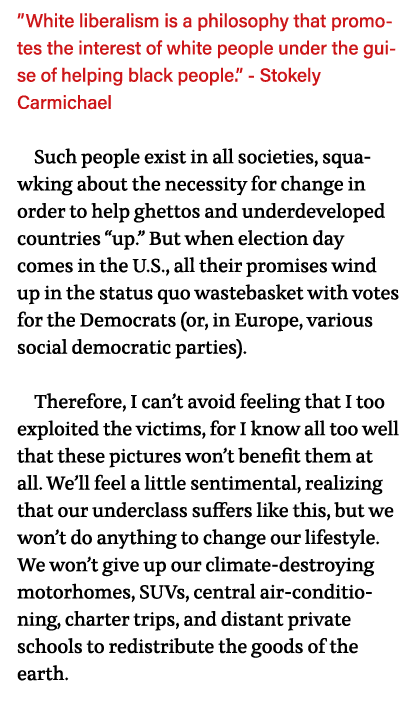 "White liberalism is a philosophy that promotes the interest of white people under the guise of helping black people." - Stokely Carmichael

Such people exist in all societies, squawking about the necessity for change in order to help ghettos and underdeveloped countries “up.” But when election day comes in the U.S., all their promises wind up in the status quo wastebasket with votes for the Democrats (or, in Europe, various social democratic parties).

Therefore, I can’t avoid feeling that I too exploited the victims, for I know all too well that these pictures won’t benefit them at all. We’ll feel a little sentimental, realizing that our underclass suffers like this, but we won’t do anything to change our lifestyle. We won’t give up our climate-destroying motorhomes, SUVs, central air-conditioning, charter trips, and distant private schools to redistribute the goods of the earth.